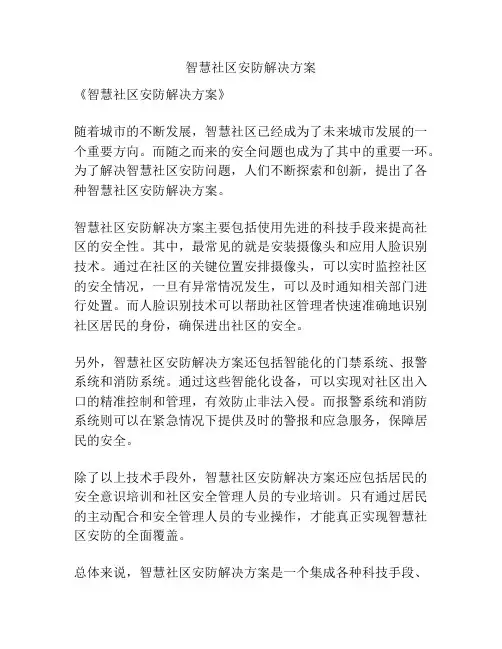 智慧社区安防解决方案

《智慧社区安防解决方案》

随着城市的不断发展，智慧社区已经成为了未来城市发展的一个重要方向。而随之而来的安全问题也成为了其中的重要一环。为了解决智慧社区安防问题，人们不断探索和创新，提出了各种智慧社区安防解决方案。

智慧社区安防解决方案主要包括使用先进的科技手段来提高社区的安全性。其中，最常见的就是安装摄像头和应用人脸识别技术。通过在社区的关键位置安排摄像头，可以实时监控社区的安全情况，一旦有异常情况发生，可以及时通知相关部门进行处置。而人脸识别技术可以帮助社区管理者快速准确地识别社区居民的身份，确保进出社区的安全。

另外，智慧社区安防解决方案还包括智能化的门禁系统、报警系统和消防系统。通过这些智能化设备，可以实现对社区出入口的精准控制和管理，有效防止非法入侵。而报警系统和消防系统则可以在紧急情况下提供及时的警报和应急服务，保障居民的安全。

除了以上技术手段外，智慧社区安防解决方案还应包括居民的安全意识培训和社区安全管理人员的专业培训。只有通过居民的主动配合和安全管理人员的专业操作，才能真正实现智慧社区安防的全面覆盖。

总体来说，智慧社区安防解决方案是一个集成各种科技手段、